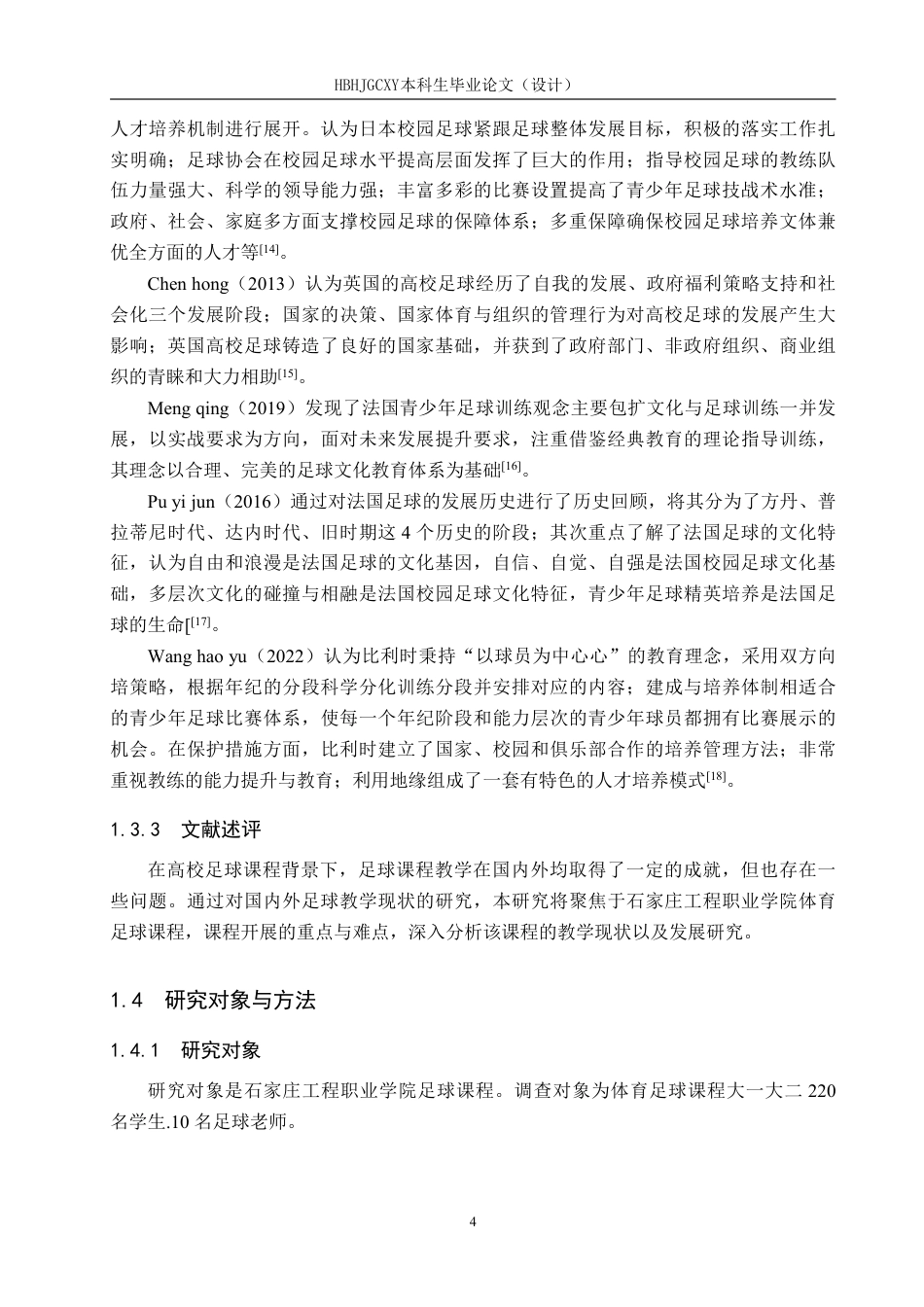 HBHJGCXY本科生毕业论文（设计）

人才培养机制进行展开。认为日本校园足球紧跟足球整体发展目标，积极的落实工作扎实明确；足球协会在校园足球水平提高层面发挥了巨大的作用；指导校园足球的教练队伍力量强大、科学的领导能力强；丰富多彩的比赛设置提高了青少年足球技战术水准；政府、社会、家庭多方面支撑校园足球的保障体系；多重保障确保校园足球培养文体兼优全方面的人才等$^{[14]}$。

Chen hong（2013）认为英国的高校足球经历了自我的发展、政府福利策略支持和社会化三个发展阶段；国家的决策、国家体育与组织的管理行为对高校足球的发展产生大影响；英国高校足球铸造了良好的国家基础，并获到了政府部门、非政府组织、商业组织的青睐和大力相助$^{[15]}$。

Meng qing（2019）发现了法国青少年足球训练观念主要包扩文化与足球训练一并发展，以实战要求为方向，面对未来发展提升要求，注重借鉴经典教育的理论指导训练，其理念以合理、完美的足球文化教育体系为基础$^{[16]}$。

Pu yi jun（2016）通过对法国足球的发展历史进行了历史回顾，将其分为了方丹、普拉蒂尼时代、达内时代、旧时期这 4 个历史的阶段；其次重点了解了法国足球的文化特征，认为自由和浪漫是法国足球的文化基因，自信、自觉、自强是法国校园足球文化基础，多层次文化的碰撞与相融是法国校园足球文化特征，青少年足球精英培养是法国足球的生命[$^{[17]}$。

Wang hao yu（2022）认为比利时秉持“以球员为中心心”的教育理念，采用双方向培策略，根据年纪的分段科学分化训练分段并安排对应的内容；建成与培养体制相适合的青少年足球比赛体系，使每一个年纪阶段和能力层次的青少年球员都拥有比赛展示的机会。在保护措施方面，比利时建立了国家、校园和俱乐部合作的培养管理方法；非常重视教练的能力提升与教育；利用地缘组成了一套有特色的人才培养模式$^{[18]}$。

1.3.3　文献述评

在高校足球课程背景下，足球课程教学在国内外均取得了一定的成就，但也存在一些问题。通过对国内外足球教学现状的研究，本研究将聚焦于石家庄工程职业学院体育足球课程，课程开展的重点与难点，深入分析该课程的教学现状以及发展研究。

1.4　研究对象与方法

1.4.1　研究对象

研究对象是石家庄工程职业学院足球课程。调查对象为体育足球课程大一大二 220 名学生.10 名足球老师。

4